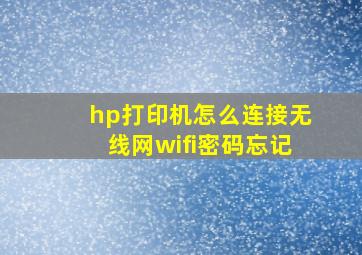 hp打印机怎么连接无线网wifi密码忘记